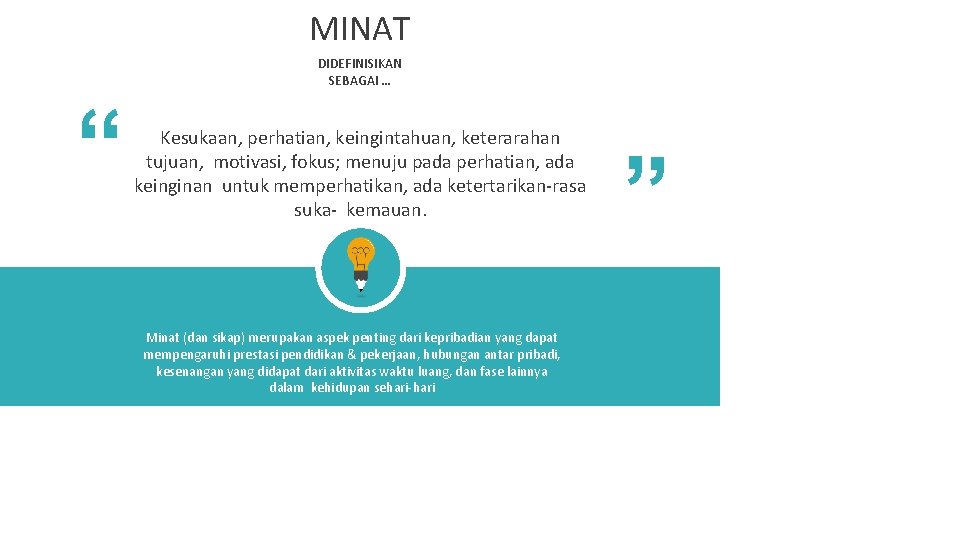 MINAT

DIDEFINISIKAN SEBAGAI …

"

Kesukaan, perhatian, keingintahuan, keterarahan tujuan, motivasi, fokus; menuju pada perhatian, ada keinginan untuk memperhatikan, ada ketertarikan-rasa suka- kemauan.

"

Minat (dan sikap) merupakan aspek penting dari kepribadian yang dapat mempengaruhi prestasi pendidikan & pekerjaan, hubungan antar pribadi, kesenangan yang didapat dari aktivitas waktu luang, dan fase lainnya dalam kehidupan sehari-hari